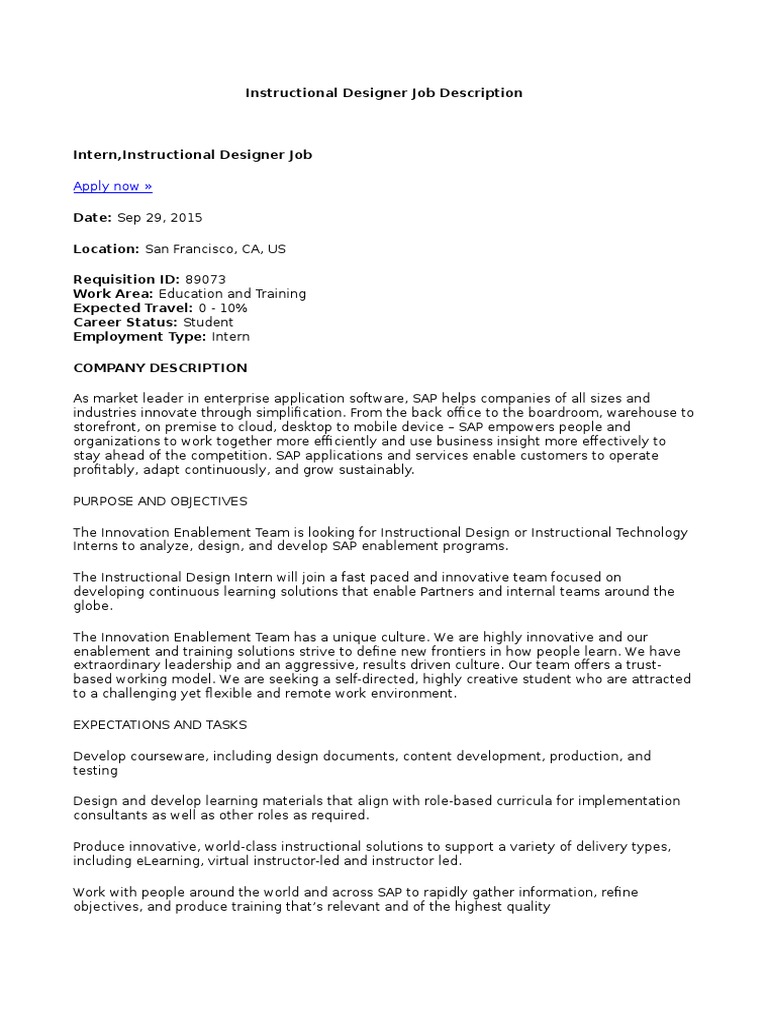 Instructional Designer Job Description

Intern,Instructional Designer Job

Apply now »

Date: Sep 29, 2015

Location: San Francisco, CA, US

Requisition ID: 89073
Work Area: Education and Training
Expected Travel: 0 - 10%
Career Status: Student
Employment Type: Intern

COMPANY DESCRIPTION

As market leader in enterprise application software, SAP helps companies of all sizes and industries innovate through simplification. From the back office to the boardroom, warehouse to storefront, on premise to cloud, desktop to mobile device – SAP empowers people and organizations to work together more efficiently and use business insight more effectively to stay ahead of the competition. SAP applications and services enable customers to operate profitably, adapt continuously, and grow sustainably.

PURPOSE AND OBJECTIVES

The Innovation Enablement Team is looking for Instructional Design or Instructional Technology Interns to analyze, design, and develop SAP enablement programs.

The Instructional Design Intern will join a fast paced and innovative team focused on developing continuous learning solutions that enable Partners and internal teams around the globe.

The Innovation Enablement Team has a unique culture. We are highly innovative and our enablement and training solutions strive to define new frontiers in how people learn. We have extraordinary leadership and an aggressive, results driven culture. Our team offers a trust-based working model. We are seeking a self-directed, highly creative student who are attracted to a challenging yet flexible and remote work environment.

EXPECTATIONS AND TASKS

Develop courseware, including design documents, content development, production, and testing

Design and develop learning materials that align with role-based curricula for implementation consultants as well as other roles as required.

Produce innovative, world-class instructional solutions to support a variety of delivery types, including eLearning, virtual instructor-led and instructor led.

Work with people around the world and across SAP to rapidly gather information, refine objectives, and produce training that's relevant and of the highest quality